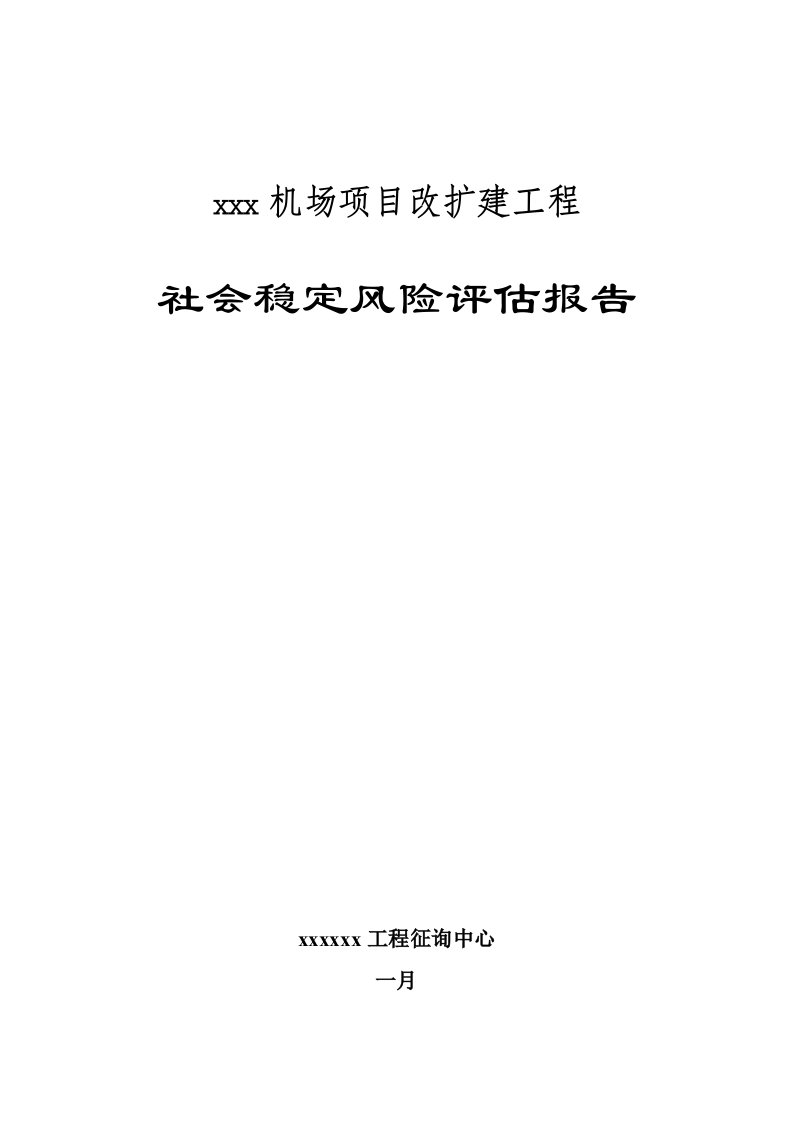 xxx机场项目改扩建工程

社会稳定风险评估报告

xxxxxx工程征询中心

一月